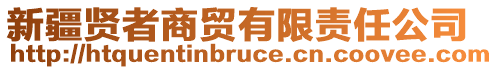 新疆贤者商贸有限责任公司
http://htquentinbruce.cn.coovee.com